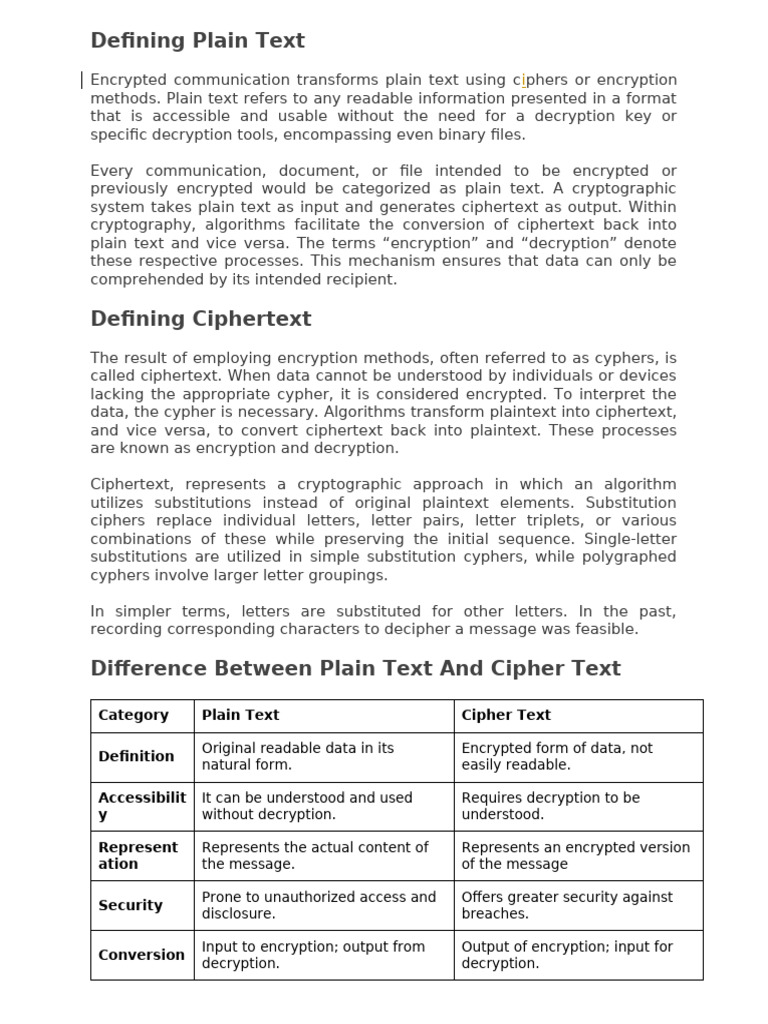 Defining Plain Text

Encrypted communication transforms plain text using ciphers or encryption methods. Plain text refers to any readable information presented in a format that is accessible and usable without the need for a decryption key or specific decryption tools, encompassing even binary files.

Every communication, document, or file intended to be encrypted or previously encrypted would be categorized as plain text. A cryptographic system takes plain text as input and generates ciphertext as output. Within cryptography, algorithms facilitate the conversion of ciphertext back into plain text and vice versa. The terms "encryption" and "decryption" denote these respective processes. This mechanism ensures that data can only be comprehended by its intended recipient.

Defining Ciphertext

The result of employing encryption methods, often referred to as cyphers, is called ciphertext. When data cannot be understood by individuals or devices lacking the appropriate cypher, it is considered encrypted. To interpret the data, the cypher is necessary. Algorithms transform plaintext into ciphertext, and vice versa, to convert ciphertext back into plaintext. These processes are known as encryption and decryption.

Ciphertext, represents a cryptographic approach in which an algorithm utilizes substitutions instead of original plaintext elements. Substitution ciphers replace individual letters, letter pairs, letter triplets, or various combinations of these while preserving the initial sequence. Single-letter substitutions are utilized in simple substitution cyphers, while polygraphed cyphers involve larger letter groupings.

In simpler terms, letters are substituted for other letters. In the past, recording corresponding characters to decipher a message was feasible.

Difference Between Plain Text And Cipher Text

| Category | Plain Text | Cipher Text |
|---|---|---|
| Definition | Original readable data in its natural form. | Encrypted form of data, not easily readable. |
| Accessibility | It can be understood and used without decryption. | Requires decryption to be understood. |
| Representation | Represents the actual content of the message. | Represents an encrypted version of the message |
| Security | Prone to unauthorized access and disclosure. | Offers greater security against breaches. |
| Conversion | Input to encryption; output from decryption. | Output of encryption; input for decryption. |